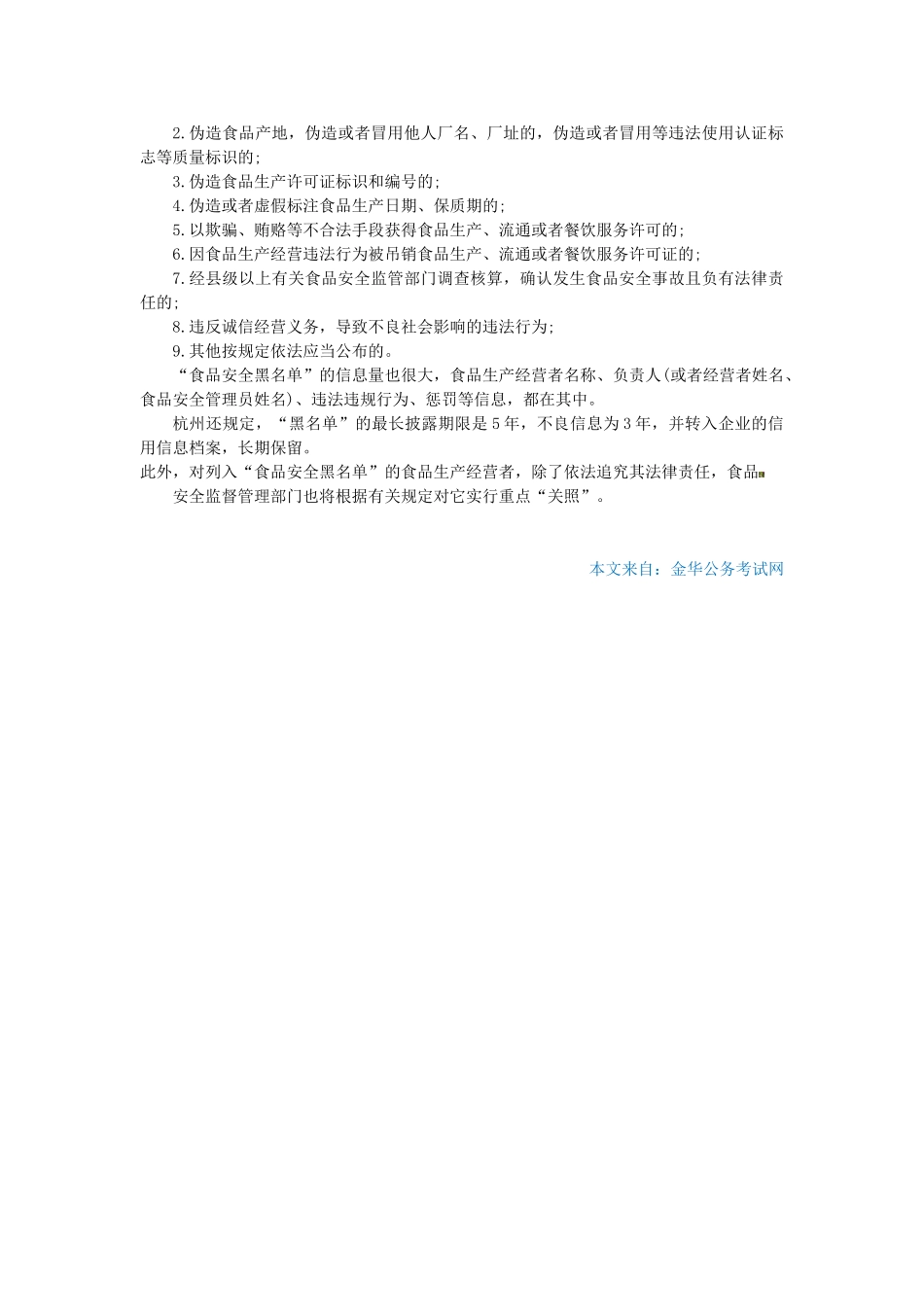 2.伪造食品产地，伪造或者冒用他人厂名、厂址的，伪造或者冒用等违法使用认证标志等质量标识的；

3.伪造食品生产许可证标识和编号的；

4.伪造或者虚假标注食品生产日期、保质期的；

5.以欺骗、贿赂等不合法手段获得食品生产、流通或者餐饮服务许可的；

6.因食品生产经营违法行为被吊销食品生产、流通或者餐饮服务许可证的；

7.经县级以上有关食品安全监管部门调查核算，确认发生食品安全事故且负有法律责任的；

8.违反诚信经营义务，导致不良社会影响的违法行为；

9.其他按规定依法应当公布的。

“食品安全黑名单”的信息量也很大，食品生产经营者名称、负责人(或者经营者姓名、食品安全管理员姓名)、违法违规行为、惩罚等信息，都在其中。

杭州还规定，“黑名单”的最长披露期限是5年，不良信息为3年，并转入企业的信用信息档案，长期保留。

此外，对列入“食品安全黑名单”的食品生产经营者，除了依法追究其法律责任，食品

安全监督管理部门也将根据有关规定对它实行重点“关照”。

本文来自：金华公务考试网